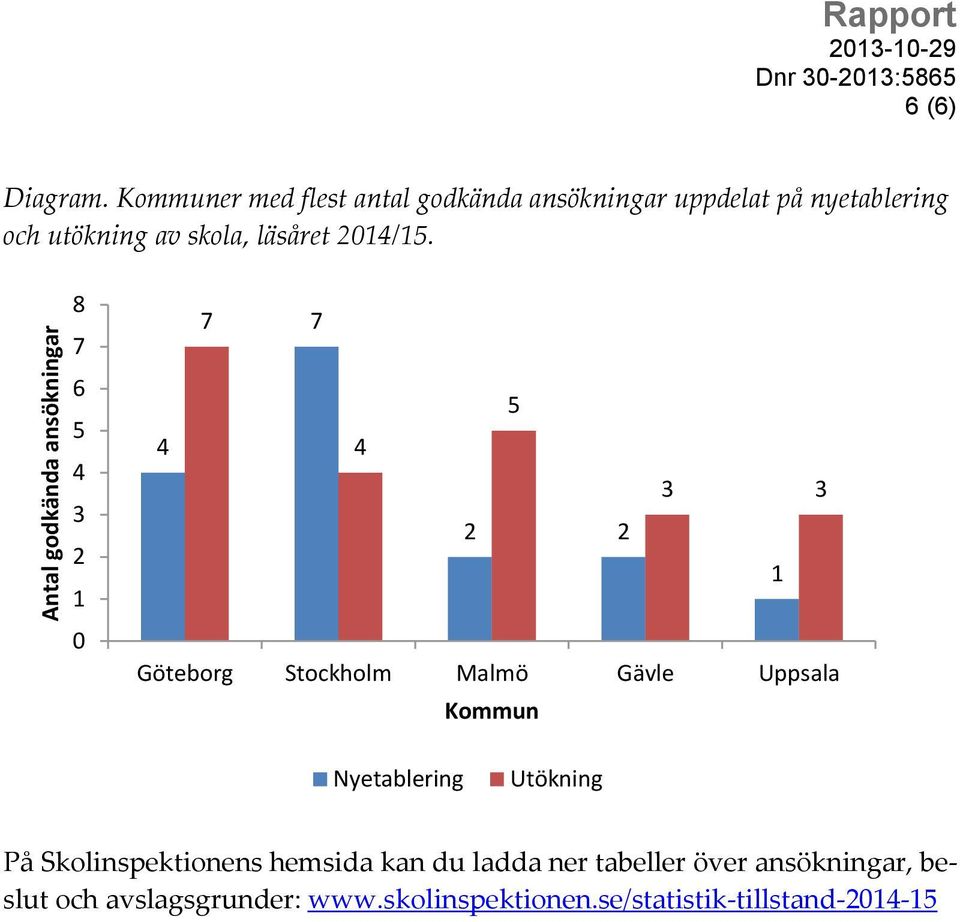 Rapport
2013-10-29
Dnr 30-2013:5865
6 (6)

Diagram. Kommuner med flest antal godkända ansökningar uppdelat på nyetablering och utökning av skola, läsåret 2014/15.

Antal godkända ansökningar

8
7
6
5
4
3
2
1
0

4 7 7 4 2 5 2 3 1 3

Göteborg Stockholm Malmö Gävle Uppsala

Kommun

Nyetablering Utökning

På Skolinspektionens hemsida kan du ladda ner tabeller över ansökningar, beslut och avslagsgrunder: www.skolinspektionen.se/statistik-tillstand-2014-15